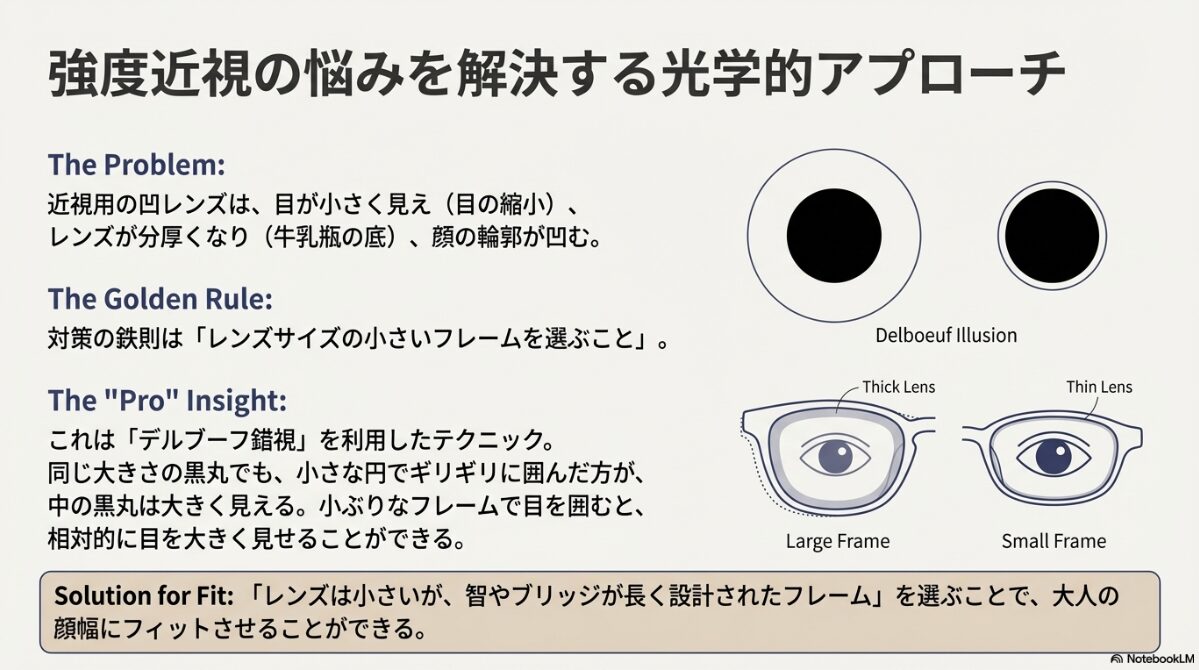 強度近視の悩みを解決する光学的アプローチ

The Problem:
近視用の凹レンズは、目が小さく見え（目の縮小）、レンズが分厚くなり（牛乳瓶の底）、顔の輪郭が凹む。

The Golden Rule:
対策の鉄則は「レンズサイズの小さいフレームを選ぶこと」。

The "Pro" Insight:
これは「デルブーフ錯視」を利用したテクニック。同じ大きさの黒丸でも、小さな円でギリギリに囲んだ方が、中の黒丸は大きく見える。小ぶりなフレームで目を囲むと、相対的に目を大きく見せることができる。

Delboeuf Illusion

Thick Lens

Thin Lens

Large Frame

Small Frame

Solution for Fit: 「レンズは小さいが、智やブリッジが長く設計されたフレーム」を選ぶことで、大人の顔幅にフィットさせることができる。

NotebookLM